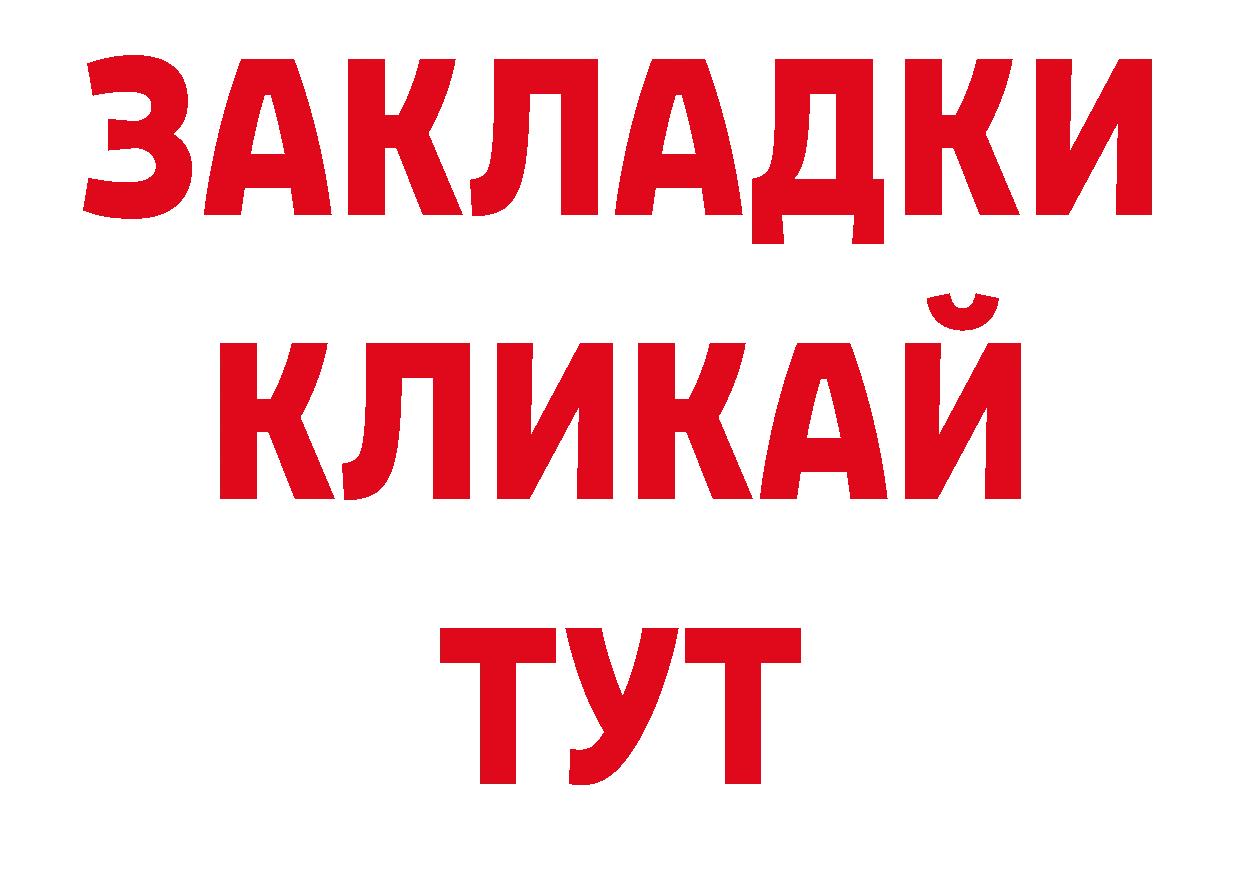 ЗАКЛАДКИ
КЛИКАЙ
ТУТ